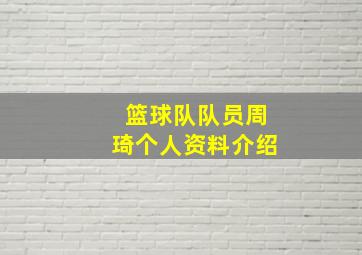 篮球队队员周琦个人资料介绍